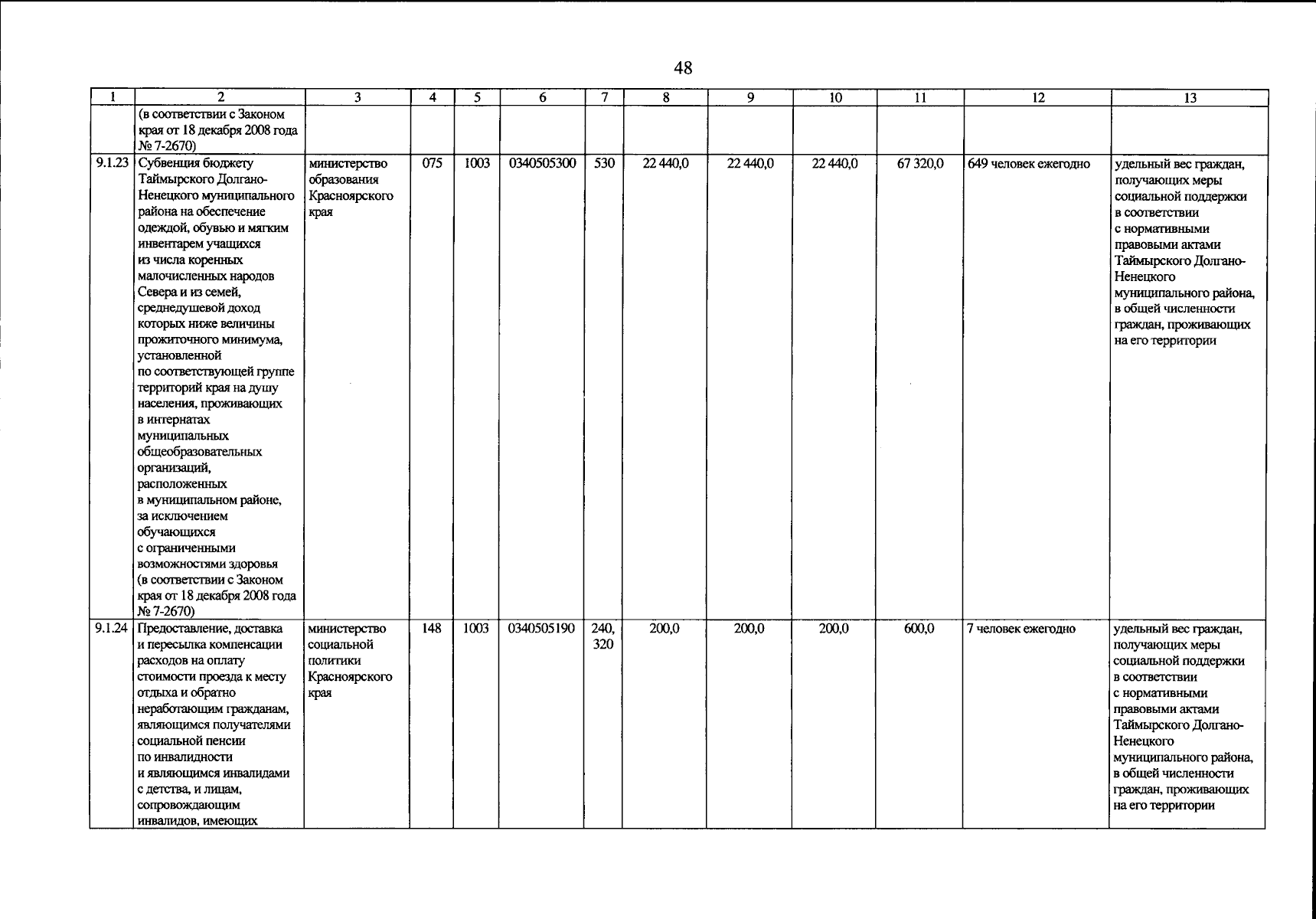 48

| 1 | 2 | 3 | 4 | 5 | 6 | 7 | 8 | 9 | 10 | 11 | 12 | 13 |
|---|---|---|---|---|---|---|---|---|---|---|---|---|
| | (в соответствии с Законом края от 18 декабря 2008 года № 7-2670) | | | | | | | | | | | |
| 9.1.23 | Субвенция бюджету Таймырского Долгано-Ненецкого муниципального района на обеспечение одеждой, обувью и мягким инвентарем учащихся из числа коренных малочисленных народов Севера и из семей, среднедушевой доход которых ниже величины прожиточного минимума, установленной по соответствующей группе территорий края на душу населения, проживающих в интернатах муниципальных общеобразовательных организаций, расположенных в муниципальном районе, за исключением обучающихся с ограниченными возможностями здоровья (в соответствии с Законом края от 18 декабря 2008 года № 7-2670) | министерство образования Красноярского края | 075 | 1003 | 0340505300 | 530 | 22 440,0 | 22 440,0 | 22 440,0 | 67 320,0 | 649 человек ежегодно | удельный вес граждан, получающих меры социальной поддержки в соответствии с нормативными правовыми актами Таймырского Долгано-Ненецкого муниципального района, в общей численности граждан, проживающих на его территории |
| 9.1.24 | Предоставление, доставка и пересылка компенсации расходов на оплату стоимости проезда к месту отдыха и обратно неработающим гражданам, являющимся получателями социальной пенсии по инвалидности и являющимся инвалидами с детства, и лицам, сопровождающим инвалидов, имеющих | министерство социальной политики Красноярского края | 148 | 1003 | 0340505190 | 240, 320 | 200,0 | 200,0 | 200,0 | 600,0 | 7 человек ежегодно | удельный вес граждан, получающих меры социальной поддержки в соответствии с нормативными правовыми актами Таймырского Долгано-Ненецкого муниципального района, в общей численности граждан, проживающих на его территории |